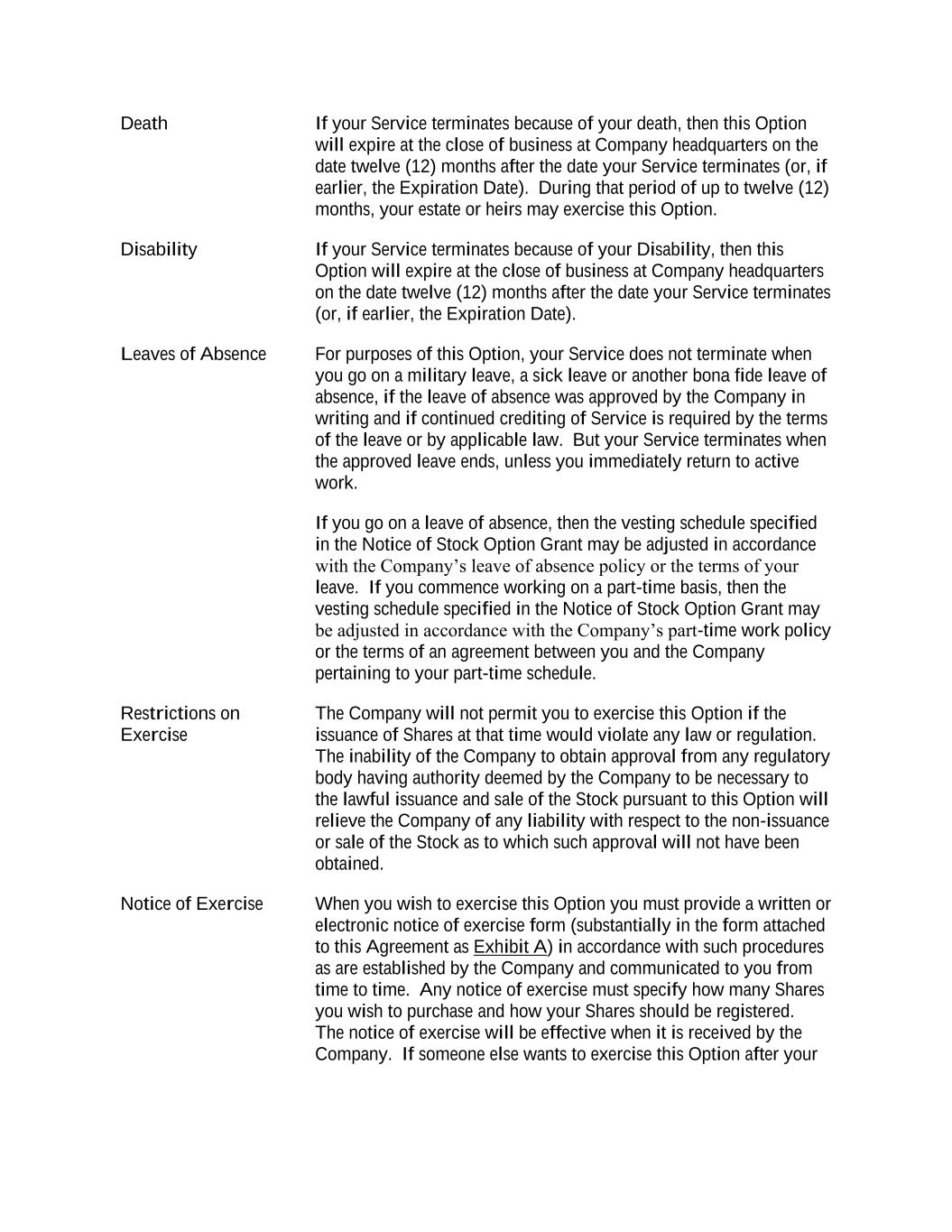 Death

If your Service terminates because of your death, then this Option will expire at the close of business at Company headquarters on the date twelve (12) months after the date your Service terminates (or, if earlier, the Expiration Date). During that period of up to twelve (12) months, your estate or heirs may exercise this Option.

Disability

If your Service terminates because of your Disability, then this Option will expire at the close of business at Company headquarters on the date twelve (12) months after the date your Service terminates (or, if earlier, the Expiration Date).

Leaves of Absence

For purposes of this Option, your Service does not terminate when you go on a military leave, a sick leave or another bona fide leave of absence, if the leave of absence was approved by the Company in writing and if continued crediting of Service is required by the terms of the leave or by applicable law. But your Service terminates when the approved leave ends, unless you immediately return to active work.

If you go on a leave of absence, then the vesting schedule specified in the Notice of Stock Option Grant may be adjusted in accordance with the Company's leave of absence policy or the terms of your leave. If you commence working on a part-time basis, then the vesting schedule specified in the Notice of Stock Option Grant may be adjusted in accordance with the Company's part-time work policy or the terms of an agreement between you and the Company pertaining to your part-time schedule.

Restrictions on Exercise

The Company will not permit you to exercise this Option if the issuance of Shares at that time would violate any law or regulation. The inability of the Company to obtain approval from any regulatory body having authority deemed by the Company to be necessary to the lawful issuance and sale of the Stock pursuant to this Option will relieve the Company of any liability with respect to the non-issuance or sale of the Stock as to which such approval will not have been obtained.

Notice of Exercise

When you wish to exercise this Option you must provide a written or electronic notice of exercise form (substantially in the form attached to this Agreement as Exhibit A) in accordance with such procedures as are established by the Company and communicated to you from time to time. Any notice of exercise must specify how many Shares you wish to purchase and how your Shares should be registered. The notice of exercise will be effective when it is received by the Company. If someone else wants to exercise this Option after your